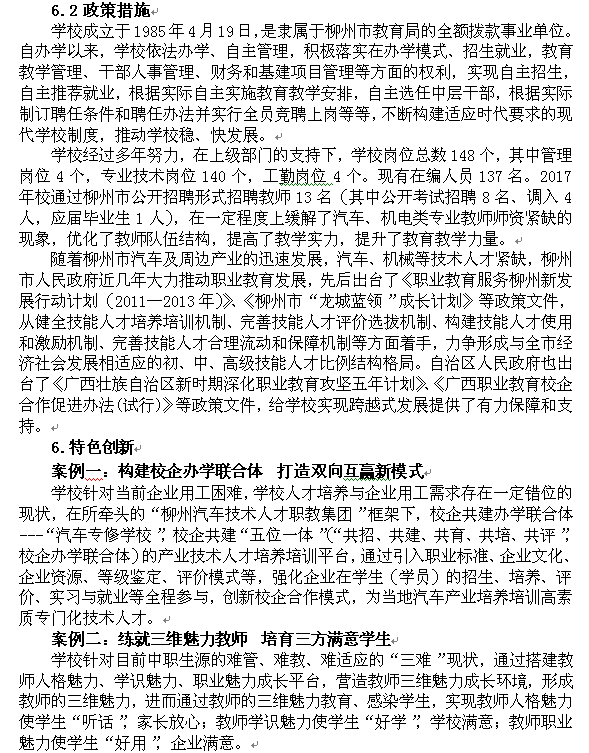 6.2 政策措施

学校成立于 1985 年 4 月 19 日，是隶属于柳州市教育局的全额拨款事业单位。自办学以来，学校依法办学、自主管理，积极落实在办学模式、招生就业，教育教学管理、干部人事管理、财务和基建项目管理等方面的权利，实现自主招生，自主推荐就业，根据实际自主实施教育教学安排，自主选任中层干部，根据实际制订聘任条件和聘任办法并实行全员竞聘上岗等等，不断构建适应时代要求的现代学校制度，推动学校稳、快发展。

学校经过多年努力，在上级部门的支持下，学校岗位总数 148 个，其中管理岗位 4 个，专业技术岗位 140 个，工勤岗位 4 个。现有在编人员 137 名。2017 年校通过柳州市公开招聘形式招聘教师 13 名（其中公开考试招聘 8 名、调入 4 人，应届毕业生 1 人），在一定程度上缓解了汽车、机电类专业教师师资紧缺的现象，优化了教师队伍结构，提高了教学实力，提升了教育教学力量。

随着柳州市汽车及周边产业的迅速发展，汽车、机械等技术人才紧缺，柳州市人民政府近几年大力推动职业教育发展，先后出台了《职业教育服务柳州新发展行动计划（2011—2013 年）》、《柳州市“龙城蓝领”成长计划》等政策文件，从健全技能人才培养培训机制、完善技能人才评价选拔机制、构建技能人才使用和激励机制、完善技能人才合理流动和保障机制等方面着手，力争形成与全市经济社会发展相适应的初、中、高级技能人才比例结构格局。自治区人民政府也出台了《广西壮族自治区新时期深化职业教育攻坚五年计划》、《广西职业教育校企合作促进办法(试行)》等政策文件，给学校实现跨越式发展提供了有力保障和支持。

6.特色创新

案例一：构建校企办学联合体 打造双向互赢新模式

学校针对当前企业用工困难，学校人才培养与企业用工需求存在一定错位的现状，在所牵头的“柳州汽车技术人才职教集团”框架下，校企共建办学联合体---“汽车专修学校”，校企共建“五位一体”(“共招、共建、共育、共培、共评”，校企办学联合体）的产业技术人才培养培训平台，通过引入职业标准、企业文化、企业资源、等级鉴定、评价模式等，强化企业在学生（学员）的招生、培养、评价、实习与就业等全程参与，创新校企合作模式，为当地汽车产业培养培训高素质专门化技术人才。

案例二：练就三维魅力教师 培育三方满意学生

学校针对目前中职生源的难管、难教、难适应的“三难”现状，通过搭建教师人格魅力、学识魅力、职业魅力成长平台，营造教师三维魅力成长环境，形成教师的三维魅力，进而通过教师的三维魅力教育、感染学生，实现教师人格魅力使学生“听话”，家长放心；教师学识魅力使学生“好学”，学校满意；教师职业魅力使学生“好用”，企业满意。